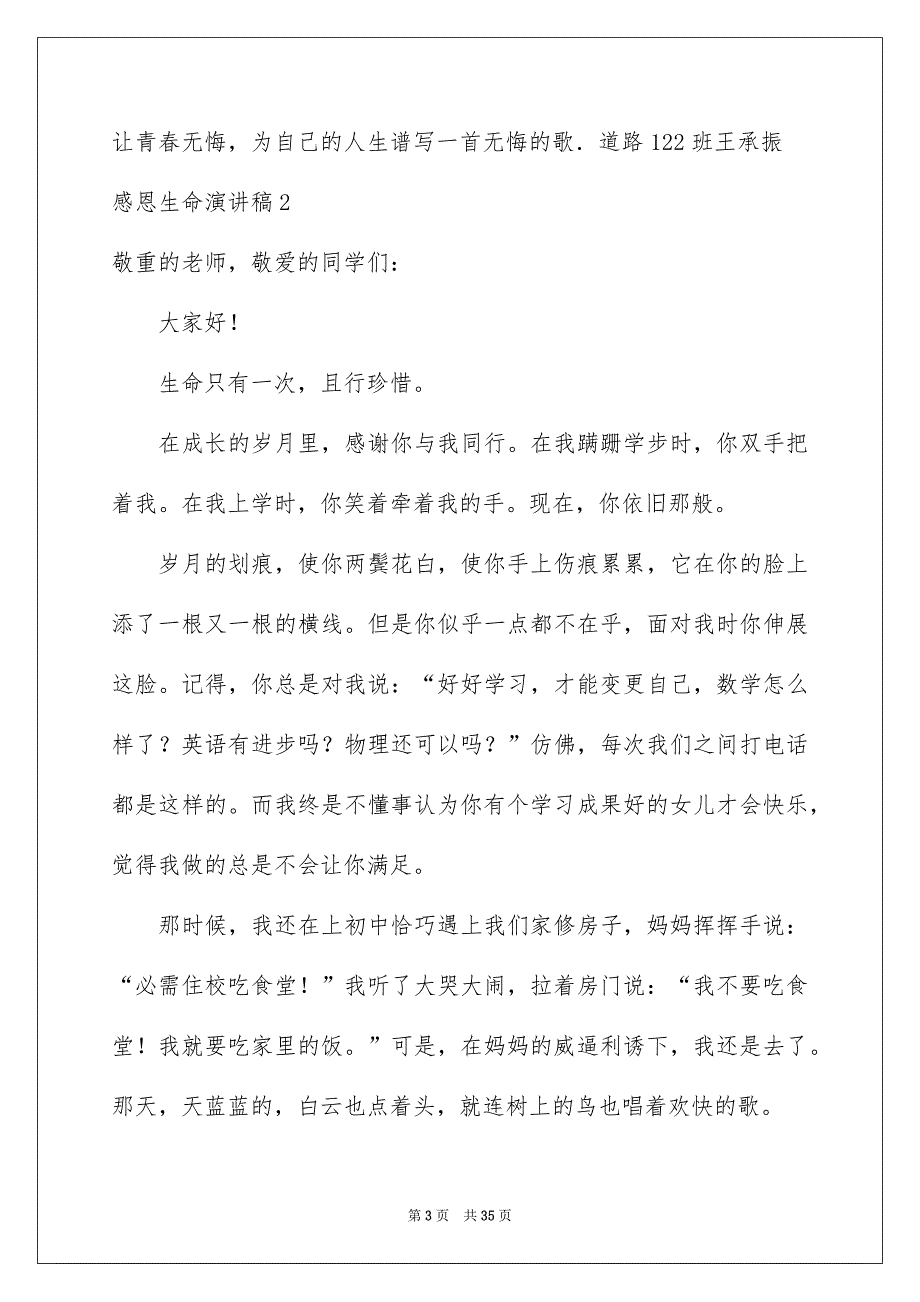 让青春无悔，为自己的人生谱写一首无悔的歌．道路 122 班王承振

感恩生命演讲稿 2

敬重的老师，敬爱的同学们：

大家好！

生命只有一次，且行珍惜。

在成长的岁月里，感谢你与我同行。在我蹒跚学步时，你双手把着我。在我上学时，你笑着牵着我的手。现在，你依旧那般。

岁月的划痕，使你两鬓花白，使你手上伤痕累累，它在你的脸上添了一根又一根的横线。但是你似乎一点都不在乎，面对我时你伸展这脸。记得，你总是对我说：“好好学习，才能变更自己，数学怎么样了？英语有进步吗？物理还可以吗？”仿佛，每次我们之间打电话都是这样的。而我终是不懂事认为你有个学习成果好的女儿才会快乐，觉得我做的总是不会让你满足。

那时候，我还在上初中恰巧遇上我们家修房子，妈妈挥挥手说：“必需住校吃食堂！”我听了大哭大闹，拉着房门说：“我不要吃食堂！我就要吃家里的饭。”可是，在妈妈的威逼利诱下，我还是去了。那天，天蓝蓝的，白云也点着头，就连树上的鸟也唱着欢快的歌。

第 3 页　共 35 页